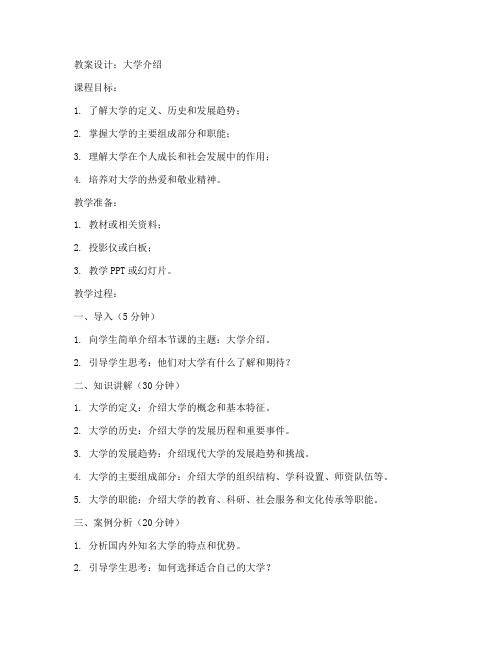 教案设计：大学介绍

课程目标：

1. 了解大学的定义、历史和发展趋势；

2. 掌握大学的主要组成部分和职能；

3. 理解大学在个人成长和社会发展中的作用；

4. 培养对大学的热爱和敬业精神。

教学准备：

1. 教材或相关资料；

2. 投影仪或白板；

3. 教学 PPT 或幻灯片。

教学过程：

一、导入（5 分钟）

1. 向学生简单介绍本节课的主题：大学介绍。

2. 引导学生思考：他们对大学有什么了解和期待？

二、知识讲解（30 分钟）

1. 大学的定义：介绍大学的概念和基本特征。

2. 大学的历史：介绍大学的发展历程和重要事件。

3. 大学的发展趋势：介绍现代大学的发展趋势和挑战。

4. 大学的主要组成部分：介绍大学的组织结构、学科设置、师资队伍等。

5. 大学的职能：介绍大学的教育、科研、社会服务和文化传承等职能。

三、案例分析（20 分钟）

1. 分析国内外知名大学的特点和优势。

2. 引导学生思考：如何选择适合自己的大学？